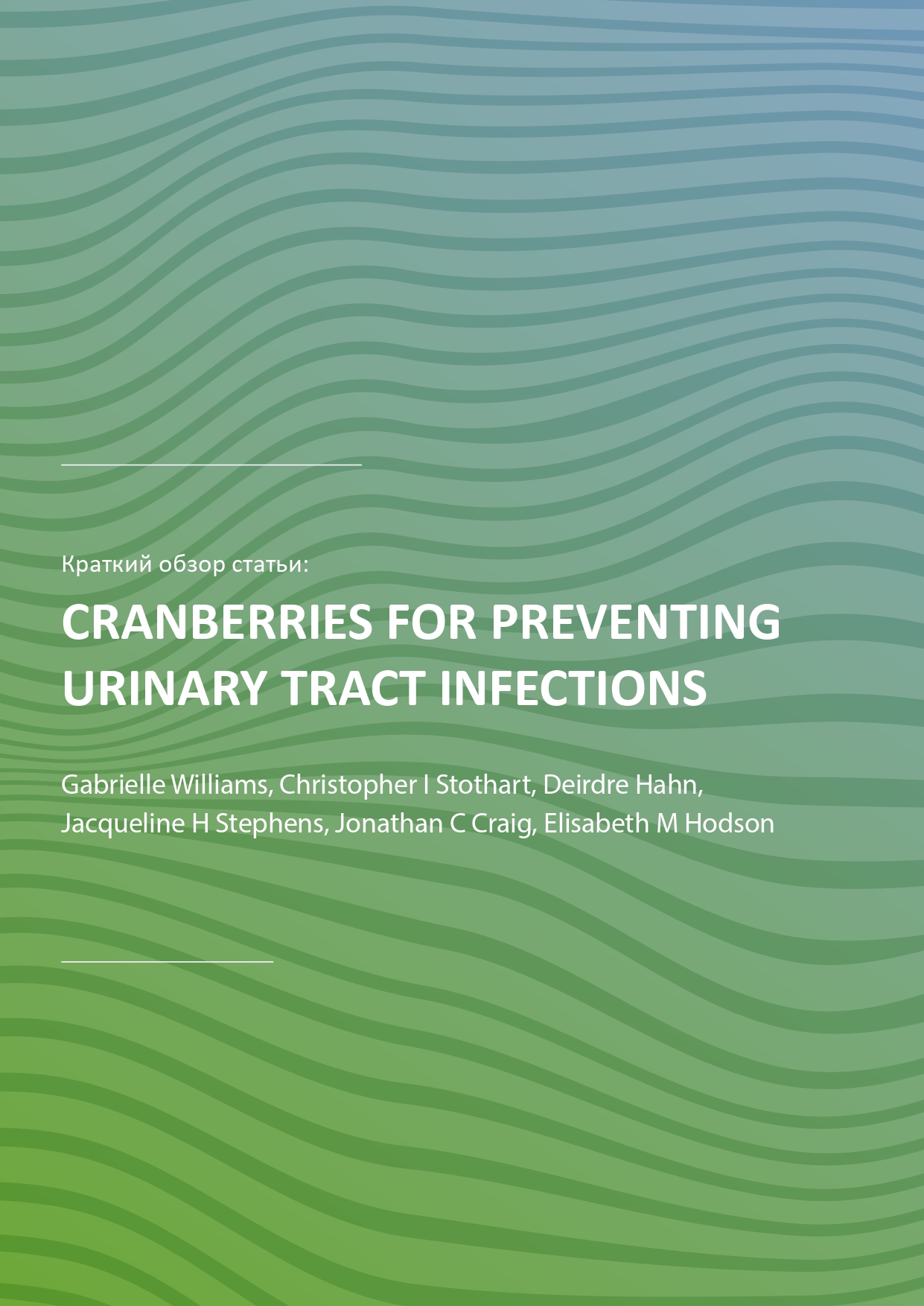 Краткий обзор статьи:

CRANBERRIES FOR PREVENTING URINARY TRACT INFECTIONS

Gabrielle Williams, Christopher I Stothart, Deirdre Hahn, Jacqueline H Stephens, Jonathan C Craig, Elisabeth M Hodson